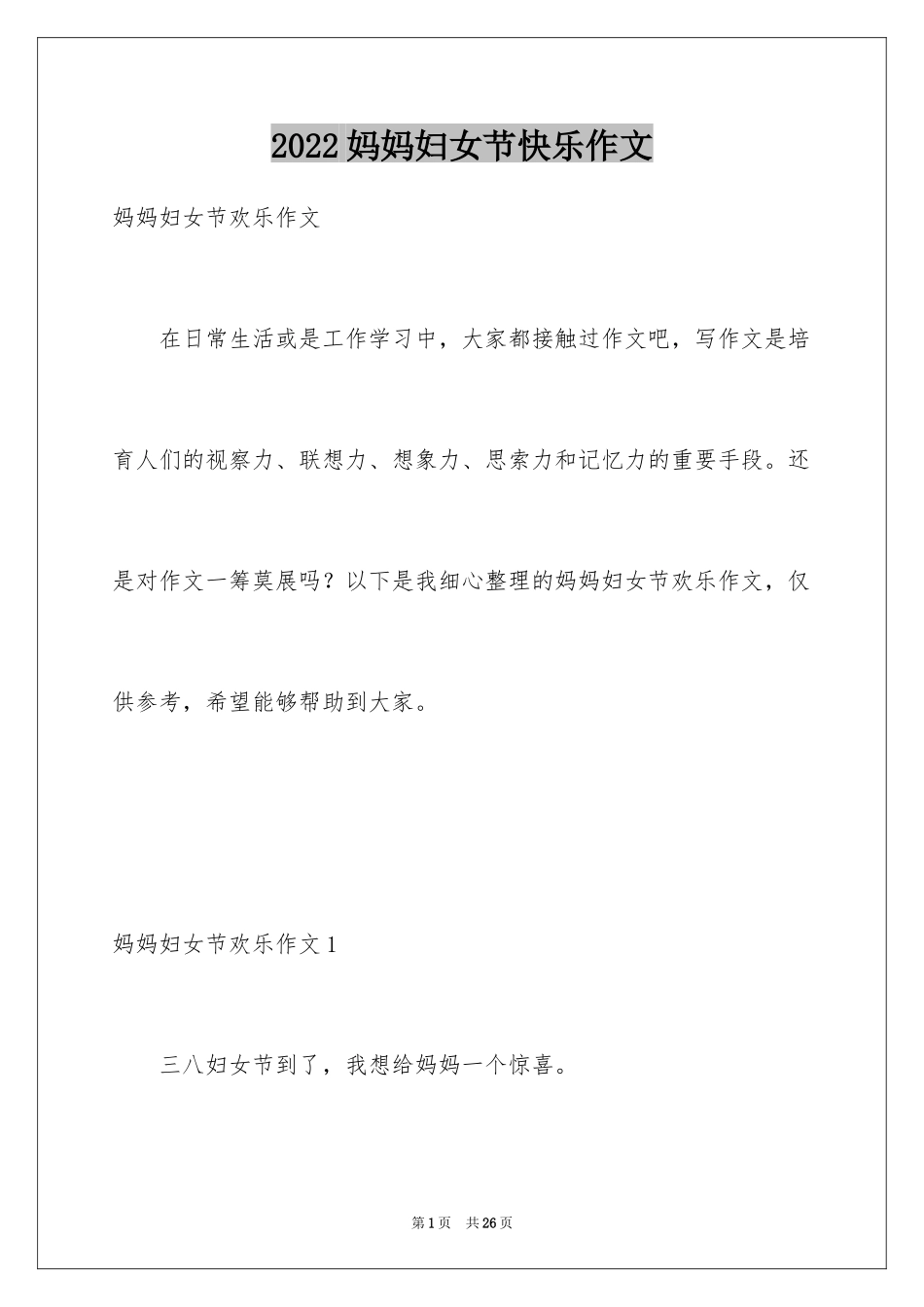 2022 妈妈妇女节快乐作文

妈妈妇女节欢乐作文

在日常生活或是工作学习中，大家都接触过作文吧，写作文是培育人们的视察力、联想力、想象力、思索力和记忆力的重要手段。还是对作文一筹莫展吗？以下是我细心整理的妈妈妇女节欢乐作文，仅供参考，希望能够帮助到大家。

妈妈妇女节欢乐作文 1

三八妇女节到了，我想给妈妈一个惊喜。

第 1 页　共 26 页